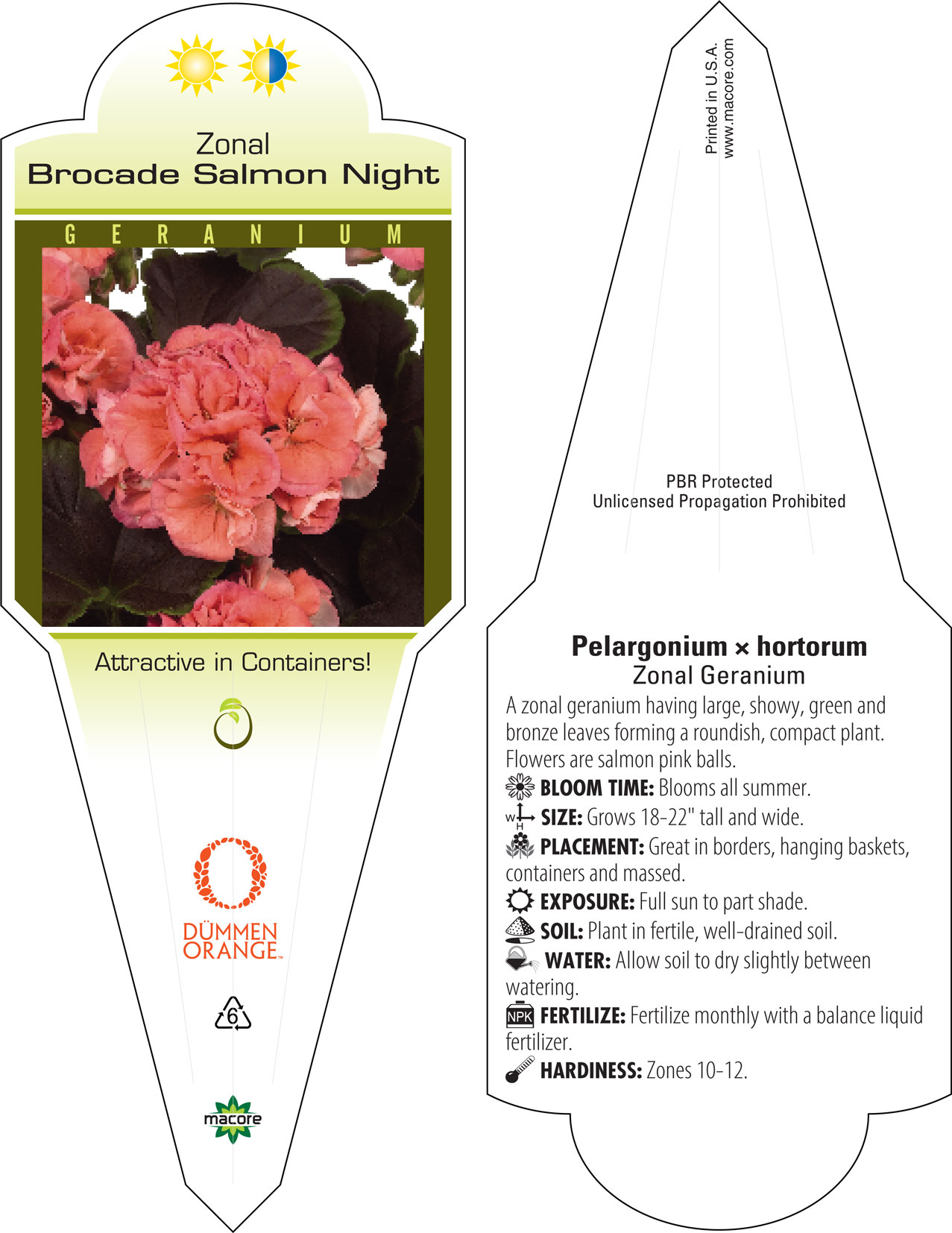 Zonal
Brocade Salmon Night

GERANIUM

Attractive in Containers!

DÜMMEN ORANGE™

6

macore

Printed in U.S.A.
www.macore.com

PBR Protected
Unlicensed Propagation Prohibited

Pelargonium × hortorum
Zonal Geranium

A zonal geranium having large, showy, green and bronze leaves forming a roundish, compact plant. Flowers are salmon pink balls.

BLOOM TIME: Blooms all summer.

W H SIZE: Grows 18-22" tall and wide.

PLACEMENT: Great in borders, hanging baskets, containers and massed.

EXPOSURE: Full sun to part shade.

SOIL: Plant in fertile, well-drained soil.

WATER: Allow soil to dry slightly between watering.

NPK FERTILIZE: Fertilize monthly with a balance liquid fertilizer.

HARDINESS: Zones 10-12.